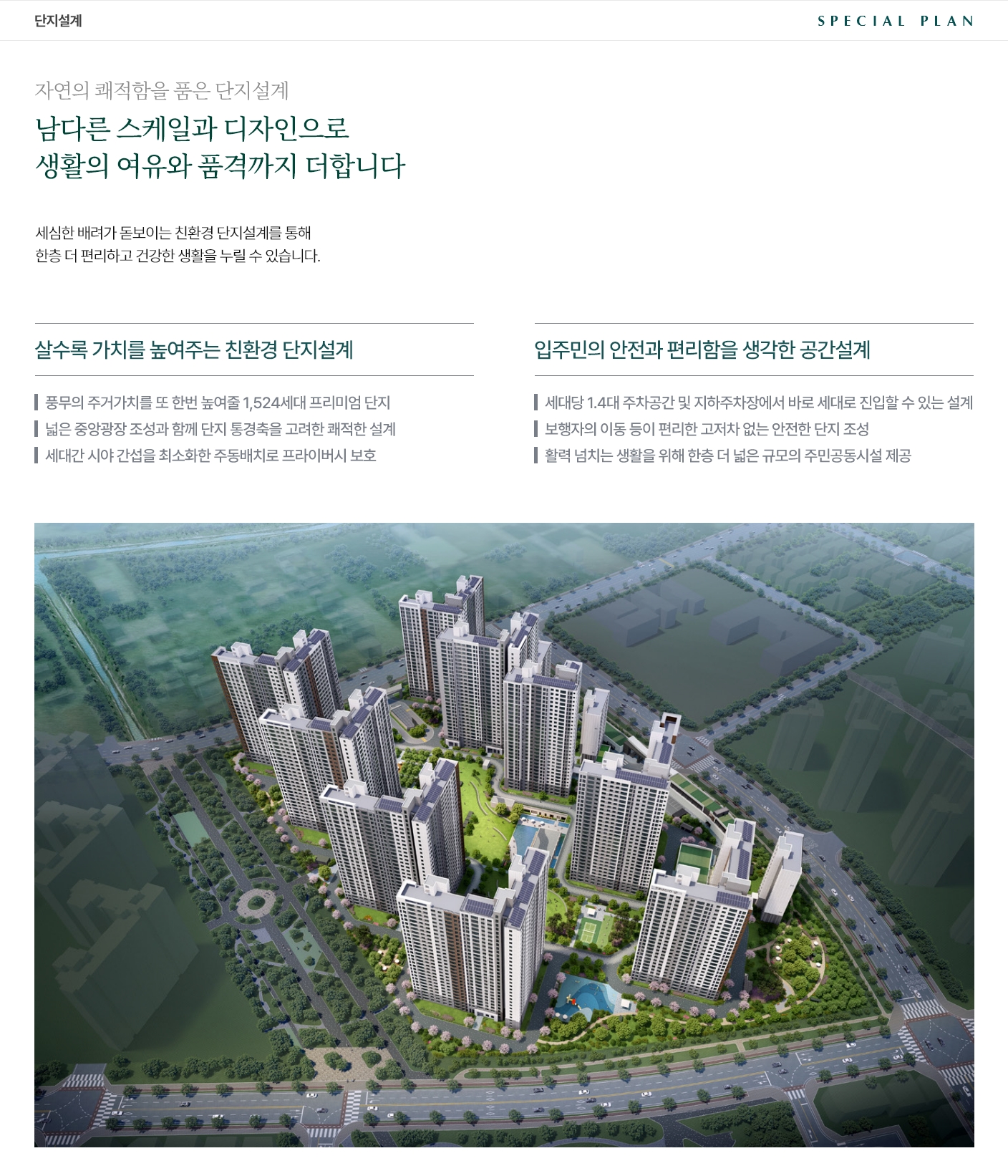 단지설계

SPECIAL PLAN

자연의 쾌적함을 품은 단지설계

남다른 스케일과 디자인으로
생활의 여유와 품격까지 더합니다

세심한 배려가 돋보이는 친환경 단지설계를 통해
한층 더 편리하고 건강한 생활을 누릴 수 있습니다.

살수록 가치를 높여주는 친환경 단지설계

풍무의 주거가치를 또 한번 높여줄 1,524세대 프리미엄 단지
넓은 중앙광장 조성과 함께 단지 통경축을 고려한 쾌적한 설계
세대간 시야 간섭을 최소화한 주동배치로 프라이버시 보호

입주민의 안전과 편리함을 생각한 공간설계

세대당 1.4대 주차공간 및 지하주차장에서 바로 세대로 진입할 수 있는 설계
보행자의 이동 등이 편리한 고저차 없는 안전한 단지 조성
활력 넘치는 생활을 위해 한층 더 넓은 규모의 주민공동시설 제공